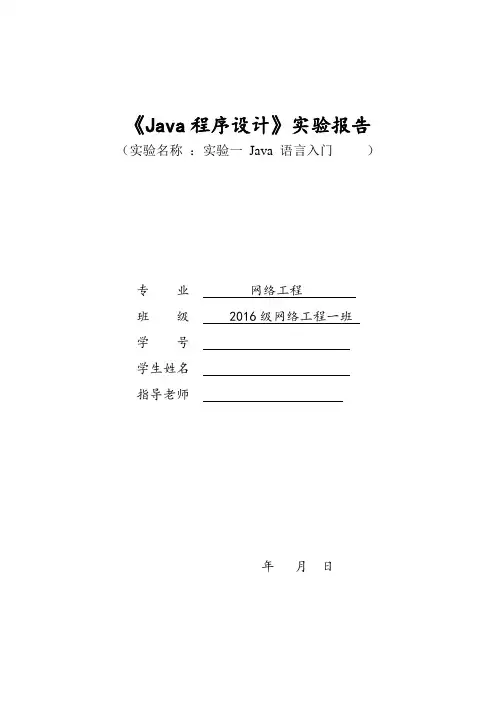 《Java 程序设计》实验报告
（实验名称 ：实验一 Java 语言入门 ）

专 业 网络工程
班 级 2016 级网络工程一班
学 号
学生姓名
指导老师

年 月 日